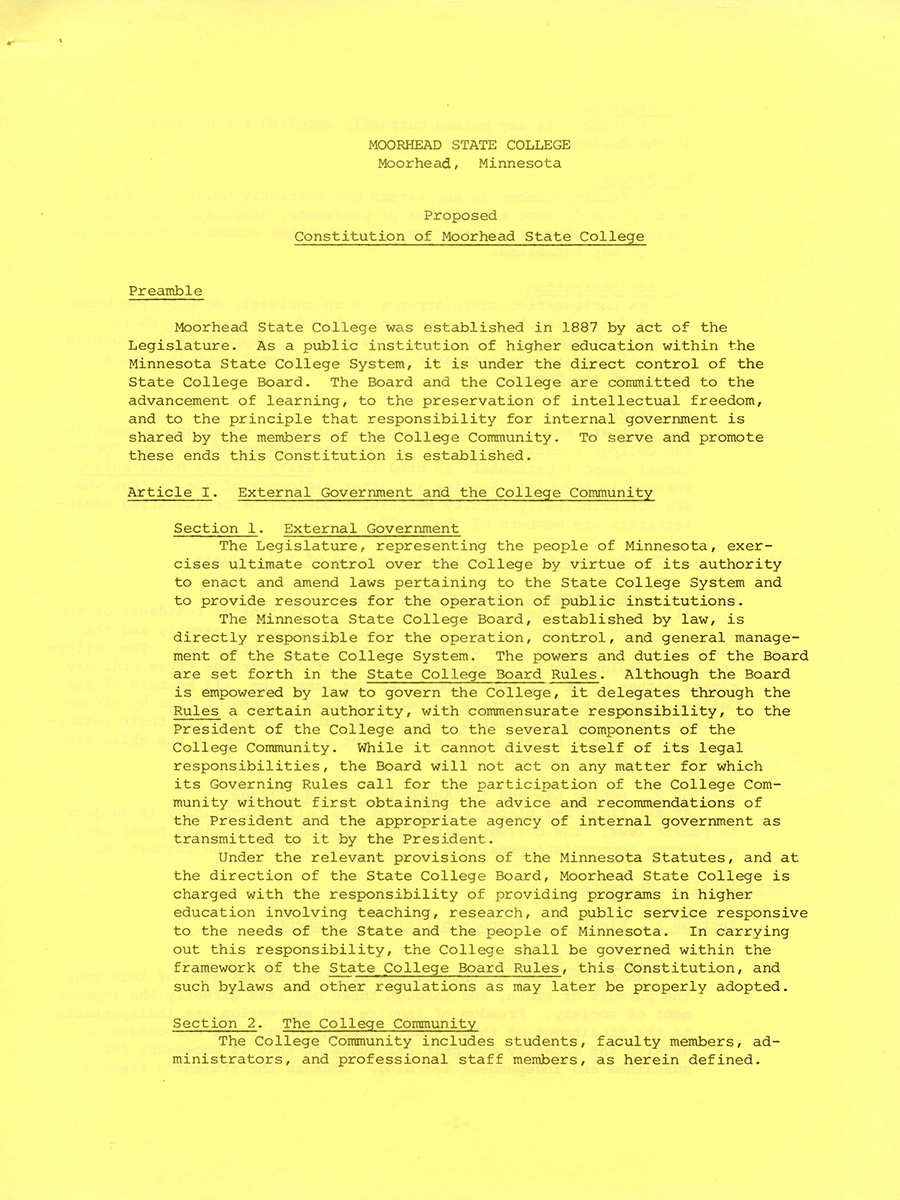 MOORHEAD STATE COLLEGE
Moorhead, Minnesota

Proposed
Constitution of Moorhead State College

Preamble

Moorhead State College was established in 1887 by act of the Legislature. As a public institution of higher education within the Minnesota State College System, it is under the direct control of the State College Board. The Board and the College are committed to the advancement of learning, to the preservation of intellectual freedom, and to the principle that responsibility for internal government is shared by the members of the College Community. To serve and promote these ends this Constitution is established.

Article I. External Government and the College Community

Section 1. External Government
The Legislature, representing the people of Minnesota, exercises ultimate control over the College by virtue of its authority to enact and amend laws pertaining to the State College System and to provide resources for the operation of public institutions.
The Minnesota State College Board, established by law, is directly responsible for the operation, control, and general management of the State College System. The powers and duties of the Board are set forth in the State College Board Rules. Although the Board is empowered by law to govern the College, it delegates through the Rules a certain authority, with commensurate responsibility, to the President of the College and to the several components of the College Community. While it cannot divest itself of its legal responsibilities, the Board will not act on any matter for which its Governing Rules call for the participation of the College Community without first obtaining the advice and recommendations of the President and the appropriate agency of internal government as transmitted to it by the President.
Under the relevant provisions of the Minnesota Statutes, and at the direction of the State College Board, Moorhead State College is charged with the responsibility of providing programs in higher education involving teaching, research, and public service responsive to the needs of the State and the people of Minnesota. In carrying out this responsibility, the College shall be governed within the framework of the State College Board Rules, this Constitution, and such bylaws and other regulations as may later be properly adopted.

Section 2. The College Community
The College Community includes students, faculty members, administrators, and professional staff members, as herein defined.